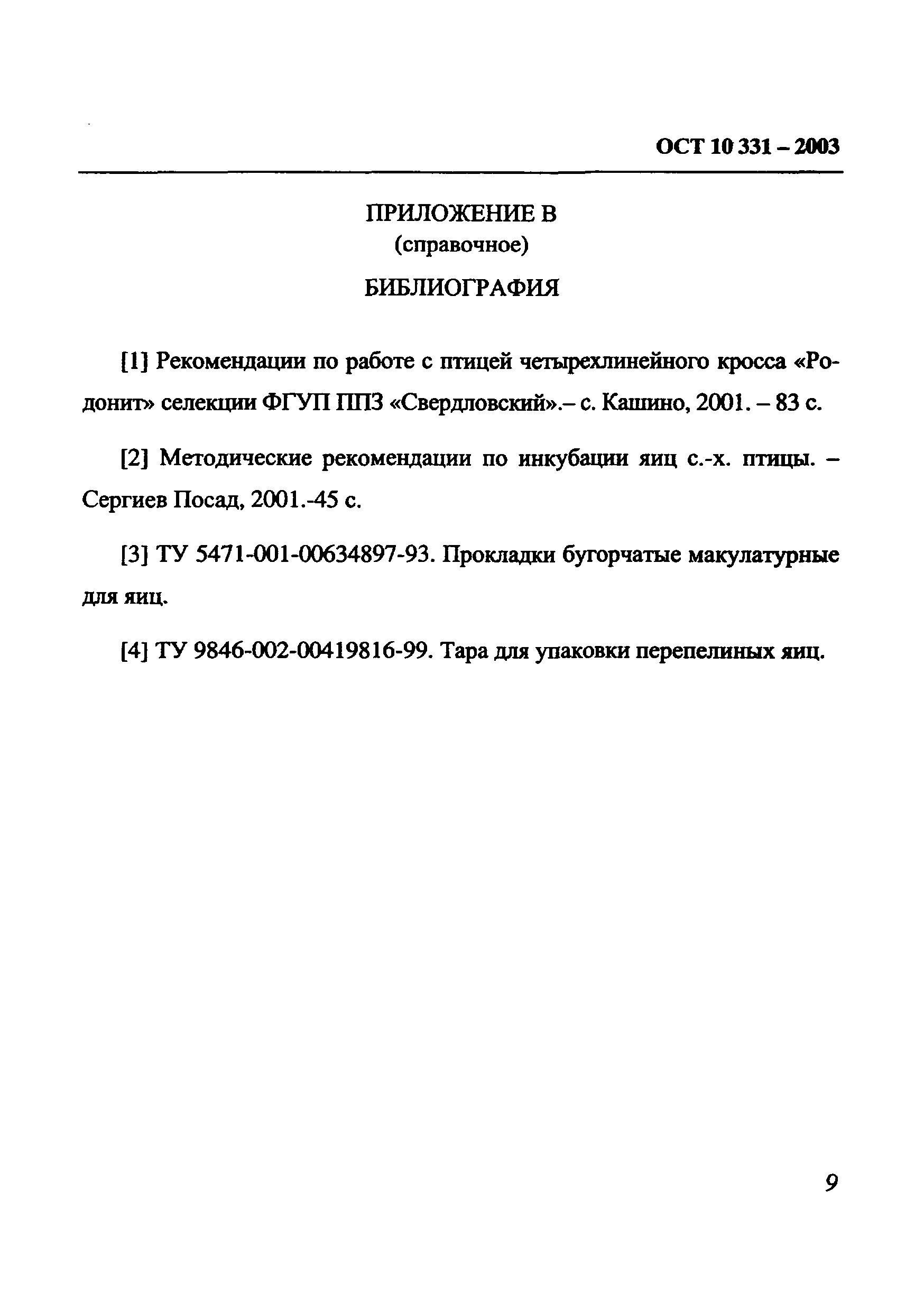 ОСТ 10 331 – 2003

ПРИЛОЖЕНИЕ В
(справочное)

БИБЛИОГРАФИЯ

[1] Рекомендации по работе с птицей четырехлинейного кросса «Родонит» селекции ФГУП ППЗ «Свердловский».– с. Кашино, 2001. – 83 с.

[2] Методические рекомендации по инкубации яиц с.-х. птицы. – Сергиев Посад, 2001.-45 с.

[3] ТУ 5471-001-00634897-93. Прокладки бугорчатые макулатурные для яиц.

[4] ТУ 9846-002-00419816-99. Тара для упаковки перепелиных яиц.

9